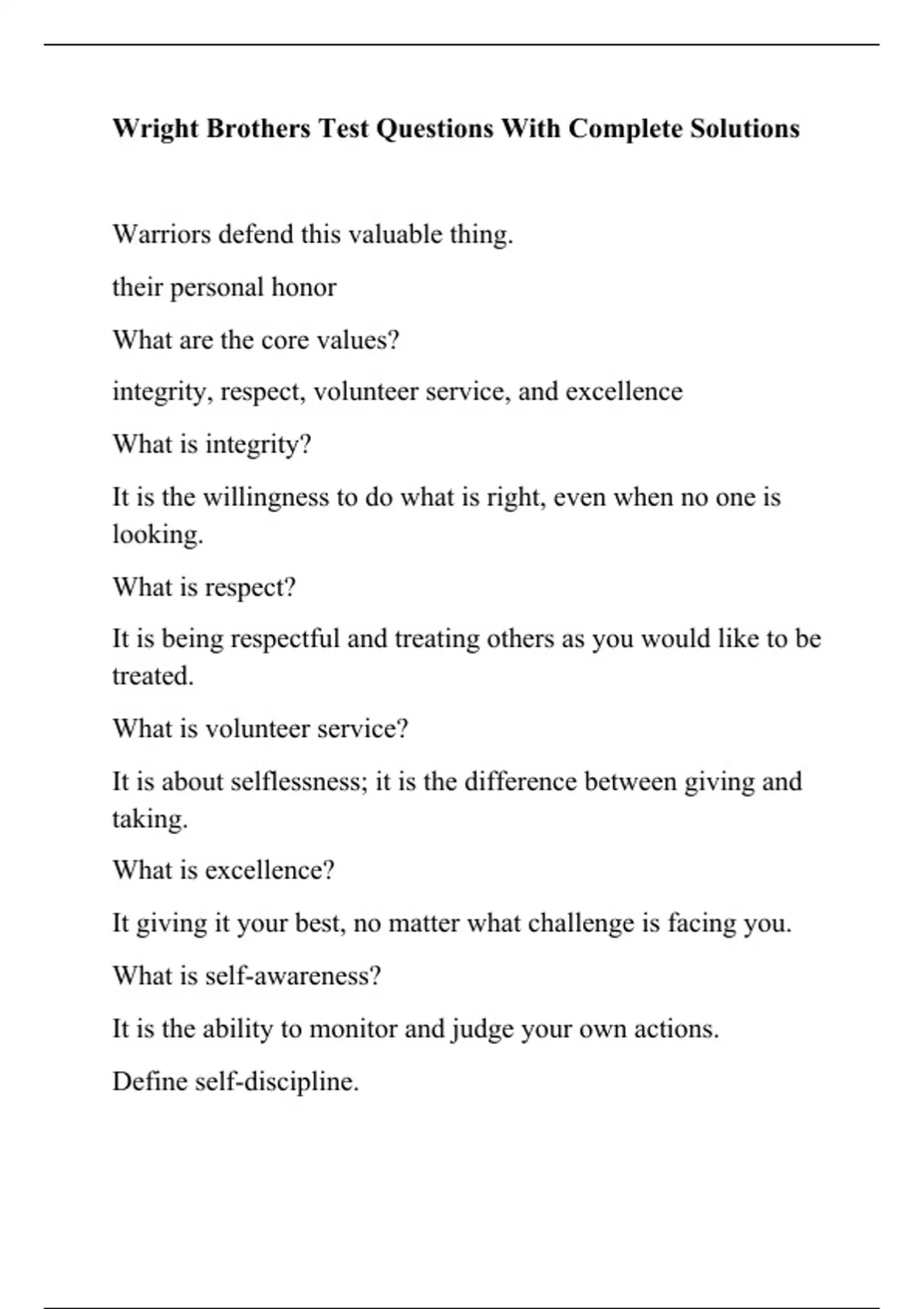 Wright Brothers Test Questions With Complete Solutions

Warriors defend this valuable thing.

their personal honor

What are the core values?

integrity, respect, volunteer service, and excellence

What is integrity?

It is the willingness to do what is right, even when no one is looking.

What is respect?

It is being respectful and treating others as you would like to be treated.

What is volunteer service?

It is about selflessness; it is the difference between giving and taking.

What is excellence?

It giving it your best, no matter what challenge is facing you.

What is self-awareness?

It is the ability to monitor and judge your own actions.

Define self-discipline.